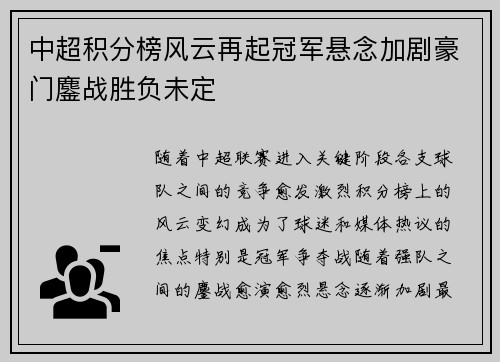 中超积分榜风云再起冠军悬念加剧豪门鏖战胜负未定

随着中超联赛进入关键阶段各支球队之间的竞争愈发激烈积分榜上的风云变幻成为了球迷和媒体热议的焦点特别是冠军争夺战随着强队之间的鏖战愈演愈烈悬念逐渐加剧最